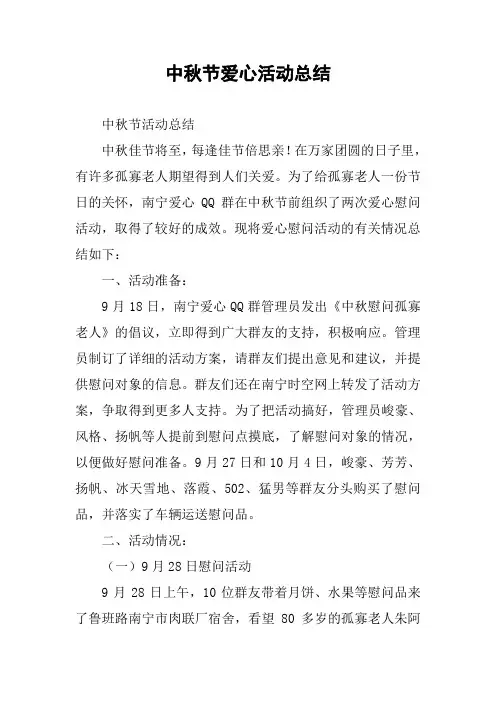 中秋节爱心活动总结

中秋节活动总结

中秋佳节将至，每逢佳节倍思亲！在万家团圆的日子里，有许多孤寡老人期望得到人们关爱。为了给孤寡老人一份节日的关怀，南宁爱心 QQ 群在中秋节前组织了两次爱心慰问活动，取得了较好的成效。现将爱心慰问活动的有关情况总结如下：

一、活动准备：

9 月 18 日，南宁爱心 QQ 群管理员发出《中秋慰问孤寡老人》的倡议，立即得到广大群友的支持，积极响应。管理员制订了详细的活动方案，请群友们提出意见和建议，并提供慰问对象的信息。群友们还在南宁时空网上转发了活动方案，争取得到更多人支持。为了把活动搞好，管理员峻豪、风格、扬帆等人提前到慰问点摸底，了解慰问对象的情况，以便做好慰问准备。9 月 27 日和 10 月 4 日，峻豪、芳芳、扬帆、冰天雪地、落霞、502、猛男等群友分头购买了慰问品，并落实了车辆运送慰问品。

二、活动情况：

（一）9 月 28 日慰问活动

9 月 28 日上午，10 位群友带着月饼、水果等慰问品来了鲁班路南宁市肉联厂宿舍，看望 80 多岁的孤寡老人朱阿